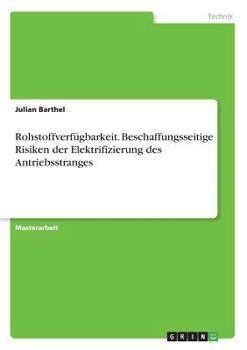 Technik

Julian Barthel

Rohstoffverfügbarkeit. Beschaffungsseitige Risiken der Elektrifizierung des Antriebsstranges

Masterarbeit

GRIN